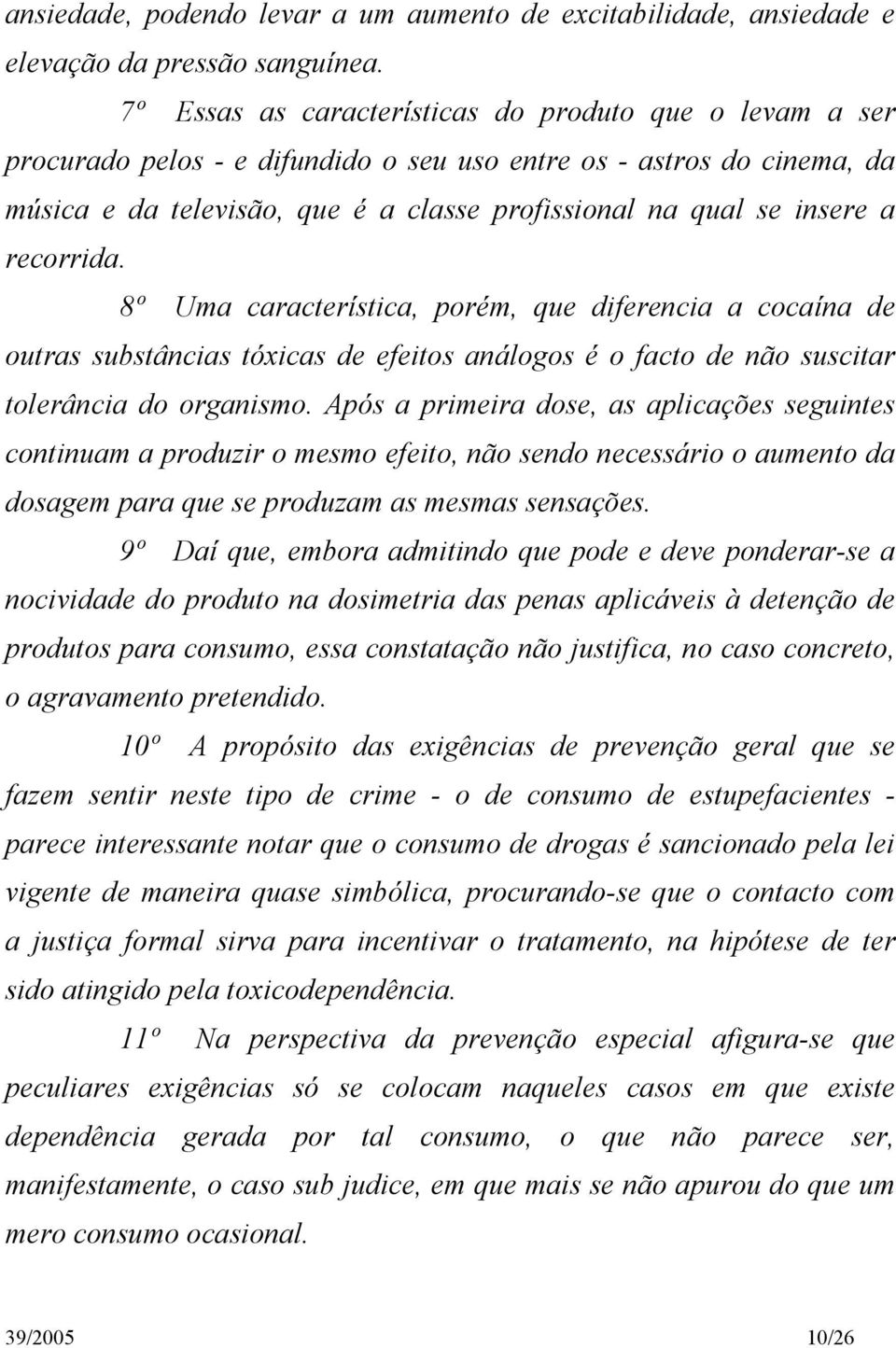 ansiedade, podendo levar a um aumento de excitabilidade, ansiedade e elevação da pressão sanguínea.

7º Essas as características do produto que o levam a ser procurado pelos - e difundido o seu uso entre os - astros do cinema, da música e da televisão, que é a classe profissional na qual se insere a recorrida.

8º Uma característica, porém, que diferencia a cocaína de outras substâncias tóxicas de efeitos análogos é o facto de não suscitar tolerância do organismo. Após a primeira dose, as aplicações seguintes continuam a produzir o mesmo efeito, não sendo necessário o aumento da dosagem para que se produzam as mesmas sensações.

9º Daí que, embora admitindo que pode e deve ponderar-se a nocividade do produto na dosimetria das penas aplicáveis à detenção de produtos para consumo, essa constatação não justifica, no caso concreto, o agravamento pretendido.

10º A propósito das exigências de prevenção geral que se fazem sentir neste tipo de crime - o de consumo de estupefacientes - parece interessante notar que o consumo de drogas é sancionado pela lei vigente de maneira quase simbólica, procurando-se que o contacto com a justiça formal sirva para incentivar o tratamento, na hipótese de ter sido atingido pela toxicodependência.

11º Na perspectiva da prevenção especial afigura-se que peculiares exigências só se colocam naqueles casos em que existe dependência gerada por tal consumo, o que não parece ser, manifestamente, o caso sub judice, em que mais se não apurou do que um mero consumo ocasional.

39/2005 10/26